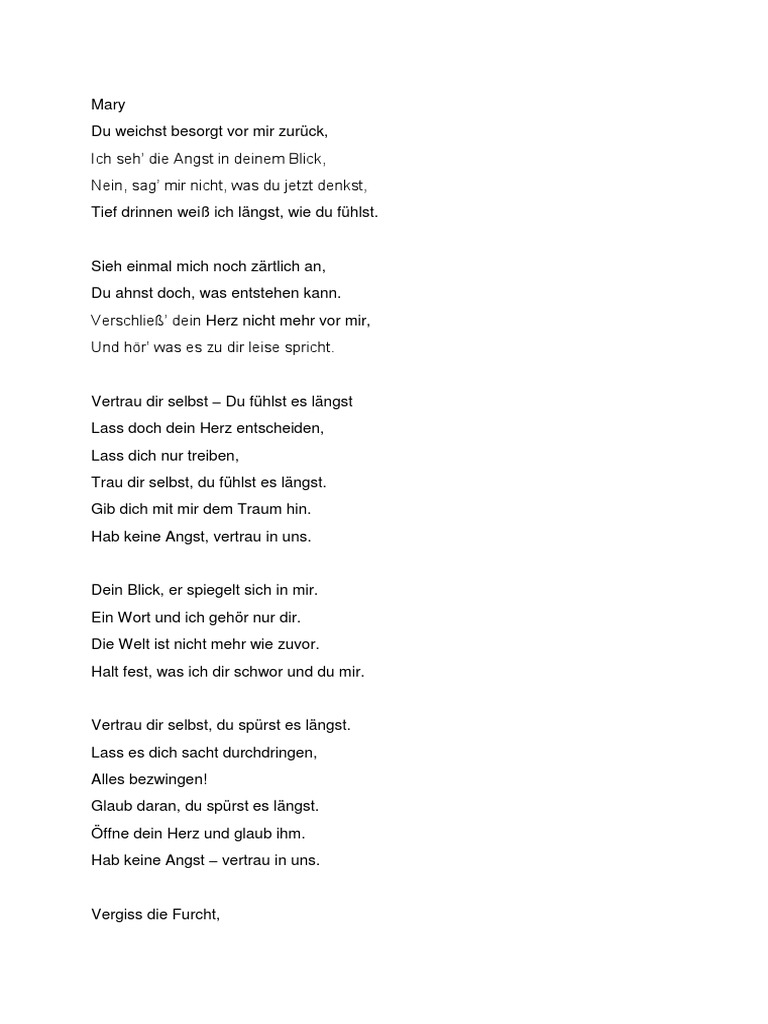 Mary
Du weichst besorgt vor mir zurück,
Ich seh' die Angst in deinem Blick,
Nein, sag' mir nicht, was du jetzt denkst,
Tief drinnen weiß ich längst, wie du fühlst.

Sieh einmal mich noch zärtlich an,
Du ahnst doch, was entstehen kann.
Verschließ' dein Herz nicht mehr vor mir,
Und hör' was es zu dir leise spricht.

Vertrau dir selbst – Du fühlst es längst
Lass doch dein Herz entscheiden,
Lass dich nur treiben,
Trau dir selbst, du fühlst es längst.
Gib dich mit mir dem Traum hin.
Hab keine Angst, vertrau in uns.

Dein Blick, er spiegelt sich in mir.
Ein Wort und ich gehör nur dir.
Die Welt ist nicht mehr wie zuvor.
Halt fest, was ich dir schwor und du mir.

Vertrau dir selbst, du spürst es längst.
Lass es dich sacht durchdringen,
Alles bezwingen!
Glaub daran, du spürst es längst.
Öffne dein Herz und glaub ihm.
Hab keine Angst – vertrau in uns.

Vergiss die Furcht,